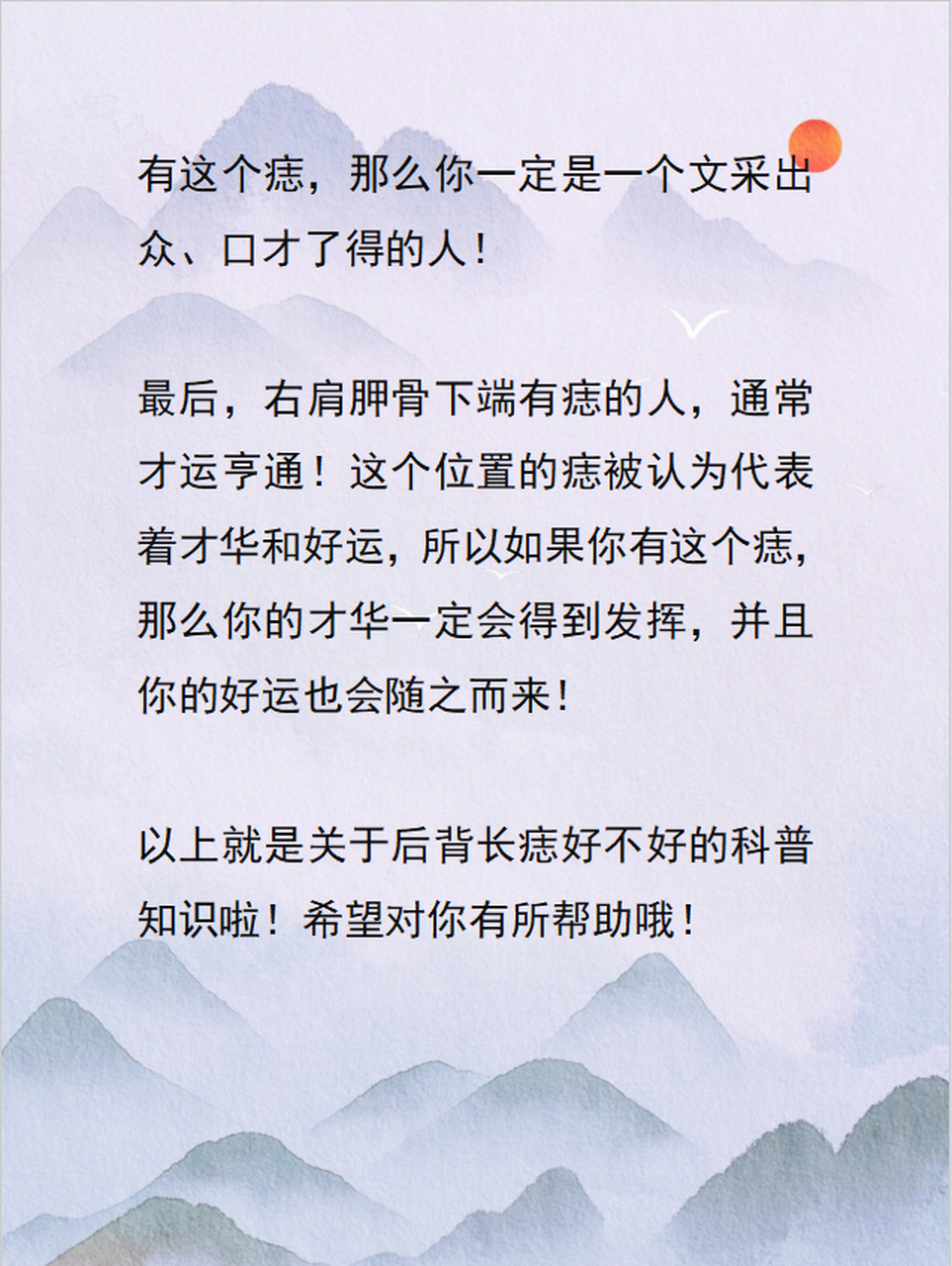 有这个痣，那么你一定是一个文采出众、口才了得的人！

最后，右肩胛骨下端有痣的人，通常才运亨通！这个位置的痣被认为代表着才华和好运，所以如果你有这个痣，那么你的才华一定会得到发挥，并且你的好运也会随之而来！

以上就是关于后背长痣好不好的科普知识啦！希望对你有所帮助哦！